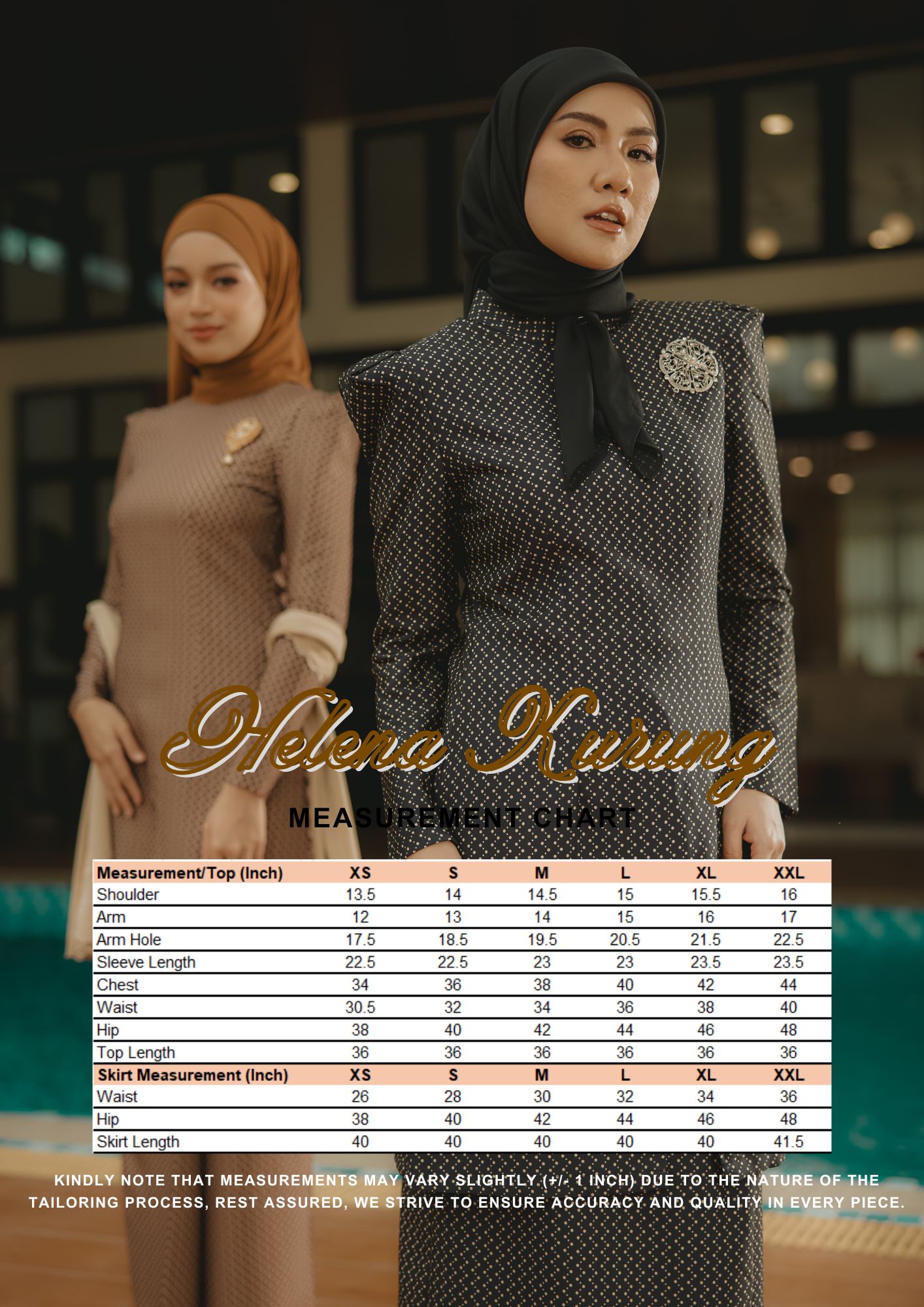 Helena Kurung

MEASUREMENT CHART

| Measurement/Top (Inch) | XS | S | M | L | XL | XXL |
|---|---|---|---|---|---|---|
| Shoulder | 13.5 | 14 | 14.5 | 15 | 15.5 | 16 |
| Arm | 12 | 13 | 14 | 15 | 16 | 17 |
| Arm Hole | 17.5 | 18.5 | 19.5 | 20.5 | 21.5 | 22.5 |
| Sleeve Length | 22.5 | 22.5 | 23 | 23 | 23.5 | 23.5 |
| Chest | 34 | 36 | 38 | 40 | 42 | 44 |
| Waist | 30.5 | 32 | 34 | 36 | 38 | 40 |
| Hip | 38 | 40 | 42 | 44 | 46 | 48 |
| Top Length | 36 | 36 | 36 | 36 | 36 | 36 |
| Skirt Measurement (Inch) | XS | S | M | L | XL | XXL |
| Waist | 26 | 28 | 30 | 32 | 34 | 36 |
| Hip | 38 | 40 | 42 | 44 | 46 | 48 |
| Skirt Length | 40 | 40 | 40 | 40 | 40 | 41.5 |

KINDLY NOTE THAT MEASUREMENTS MAY VARY SLIGHTLY (+/- 1 INCH) DUE TO THE NATURE OF THE TAILORING PROCESS, REST ASSURED, WE STRIVE TO ENSURE ACCURACY AND QUALITY IN EVERY PIECE.